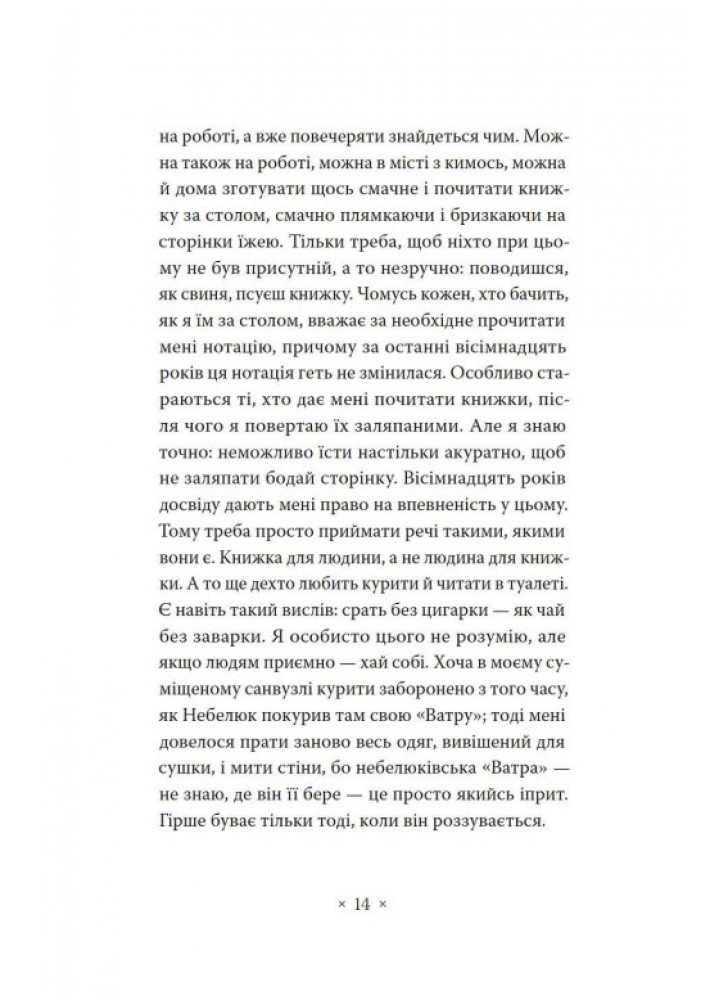 на роботі, а вже повечеряти знайдеться чим. Можна також на роботі, можна в місті з кимось, можна й дома зготувати щось смачне і почитати книжку за столом, смачно плямкаючи і бризкаючи на сторінки їжею. Тільки треба, щоб ніхто при цьому не був присутній, а то незручно: поводишся, як свиня, псуєш книжку. Чомусь кожен, хто бачить, як я їм за столом, вважає за необхідне прочитати мені нотацію, причому за останні вісімнадцять років ця нотація геть не змінилася. Особливо стараються ті, хто дає мені почитати книжки, після чого я повертаю їх заляпаними. Але я знаю точно: неможливо їсти настільки акуратно, щоб не заляпати бодай сторінку. Вісімнадцять років досвіду дають мені право на впевненість у цьому. Тому треба просто приймати речі такими, якими вони є. Книжка для людини, а не людина для книжки. А то ще дехто любить курити й читати в туалеті. Є навіть такий вислів: срать без цигарки — як чай без заварки. Я особисто цього не розумію, але якщо людям приємно — хай собі. Хоча в моєму суміщеному санвузлі курити заборонено з того часу, як Небелюк покурив там свою «Ватру»; тоді мені довелося прати заново весь одяг, вивішений для сушки, і мити стіни, бо небелюківська «Ватра» — не знаю, де він її бере — це просто якийсь іприт. Гірше буває тільки тоді, коли він роззувається.

× 14 ×